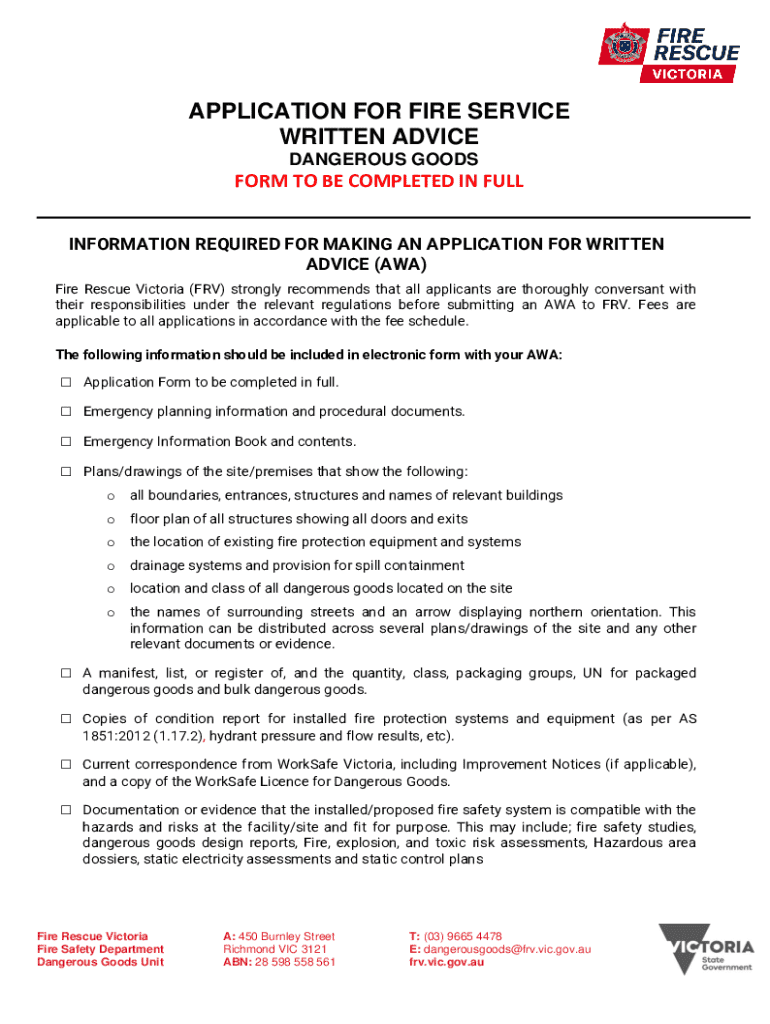 FIRE RESCUE VICTORIA

APPLICATION FOR FIRE SERVICE WRITTEN ADVICE

DANGEROUS GOODS

FORM TO BE COMPLETED IN FULL

INFORMATION REQUIRED FOR MAKING AN APPLICATION FOR WRITTEN ADVICE (AWA)

Fire Rescue Victoria (FRV) strongly recommends that all applicants are thoroughly conversant with their responsibilities under the relevant regulations before submitting an AWA to FRV. Fees are applicable to all applications in accordance with the fee schedule.

The following information should be included in electronic form with your AWA:

☐ Application Form to be completed in full.

☐ Emergency planning information and procedural documents.

☐ Emergency Information Book and contents.

☐ Plans/drawings of the site/premises that show the following:

o all boundaries, entrances, structures and names of relevant buildings

o floor plan of all structures showing all doors and exits

o the location of existing fire protection equipment and systems

o drainage systems and provision for spill containment

o location and class of all dangerous goods located on the site

o the names of surrounding streets and an arrow displaying northern orientation. This information can be distributed across several plans/drawings of the site and any other relevant documents or evidence.

☐ A manifest, list, or register of, and the quantity, class, packaging groups, UN for packaged dangerous goods and bulk dangerous goods.

☐ Copies of condition report for installed fire protection systems and equipment (as per AS 1851:2012 (1.17.2), hydrant pressure and flow results, etc).

☐ Current correspondence from WorkSafe Victoria, including Improvement Notices (if applicable), and a copy of the WorkSafe Licence for Dangerous Goods.

☐ Documentation or evidence that the installed/proposed fire safety system is compatible with the hazards and risks at the facility/site and fit for purpose. This may include; fire safety studies, dangerous goods design reports, Fire, explosion, and toxic risk assessments, Hazardous area dossiers, static electricity assessments and static control plans

Fire Rescue Victoria
Fire Safety Department
Dangerous Goods Unit

A: 450 Burnley Street
Richmond VIC 3121
ABN: 28 598 558 561

T: (03) 9665 4478
E: dangerousgoods@frv.vic.gov.au
frv.vic.gov.au

VICTORIA State Government